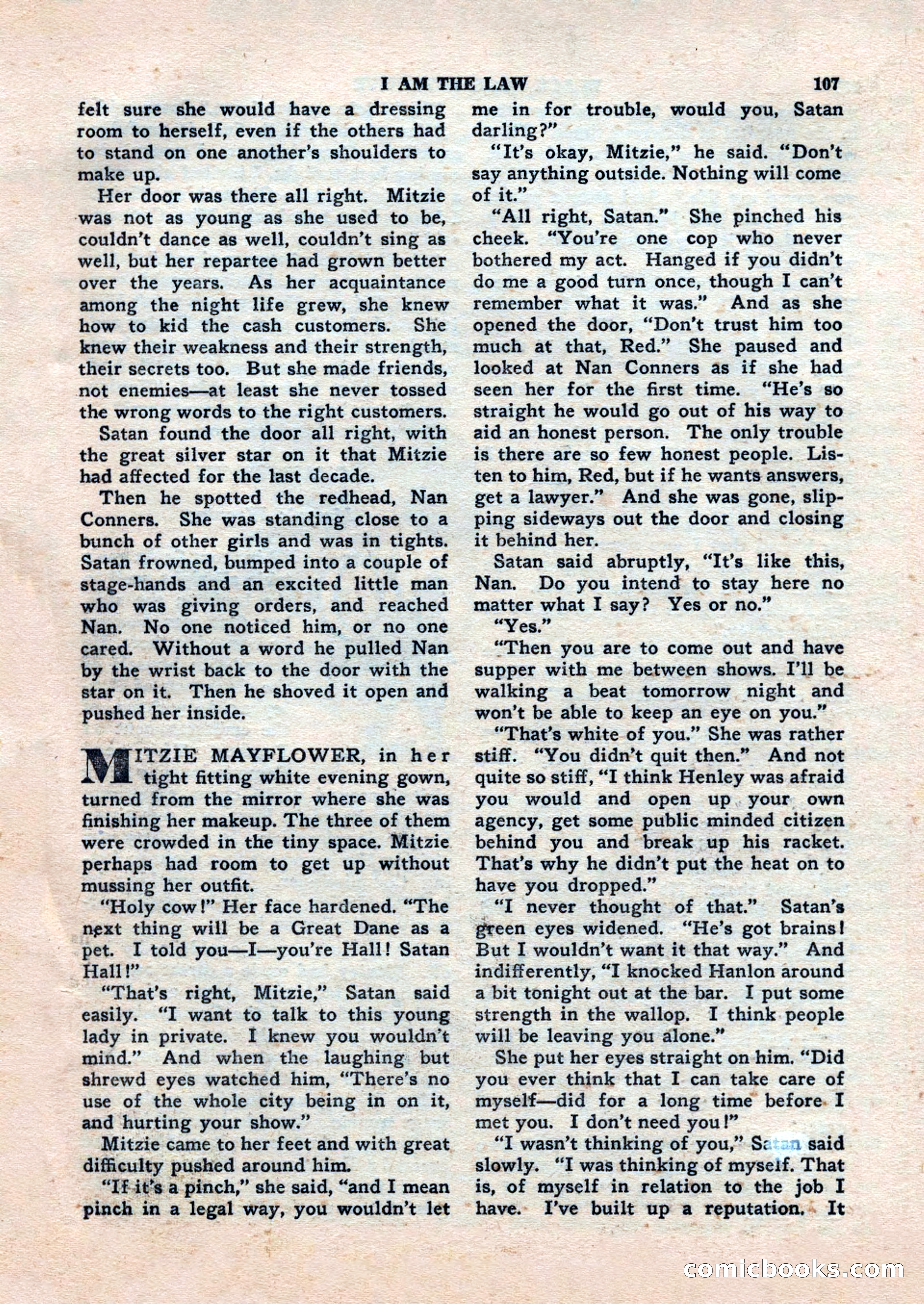 I AM THE LAW 107

felt sure she would have a dressing room to herself, even if the others had to stand on one another's shoulders to make up.

Her door was there all right. Mitzie was not as young as she used to be, couldn't dance as well, couldn't sing as well, but her repartee had grown better over the years. As her acquaintance among the night life grew, she knew how to kid the cash customers. She knew their weakness and their strength, their secrets too. But she made friends, not enemies—at least she never tossed the wrong words to the right customers.

Satan found the door all right, with the great silver star on it that Mitzie had affected for the last decade.

Then he spotted the redhead, Nan Conners. She was standing close to a bunch of other girls and was in tights. Satan frowned, bumped into a couple of stage-hands and an excited little man who was giving orders, and reached Nan. No one noticed him, or no one cared. Without a word he pulled Nan by the wrist back to the door with the star on it. Then he shoved it open and pushed her inside.

MITZIE MAYFLOWER, in her tight fitting white evening gown, turned from the mirror where she was finishing her makeup. The three of them were crowded in the tiny space. Mitzie perhaps had room to get up without mussing her outfit.

"Holy cow!" Her face hardened. "The next thing will be a Great Dane as a pet. I told you—I—you're Hall! Satan Hall!"

"That's right, Mitzie," Satan said easily. "I want to talk to this young lady in private. I knew you wouldn't mind." And when the laughing but shrewd eyes watched him, "There's no use of the whole city being in on it, and hurting your show."

Mitzie came to her feet and with great difficulty pushed around him.

"If it's a pinch," she said, "and I mean pinch in a legal way, you wouldn't let me in for trouble, would you, Satan darling?"

"It's okay, Mitzie," he said. "Don't say anything outside. Nothing will come of it."

"All right, Satan." She pinched his cheek. "You're one cop who never bothered my act. Hanged if you didn't do me a good turn once, though I can't remember what it was." And as she opened the door, "Don't trust him too much at that, Red." She paused and looked at Nan Conners as if she had seen her for the first time. "He's so straight he would go out of his way to aid an honest person. The only trouble is there are so few honest people. Listen to him, Red, but if he wants answers, get a lawyer." And she was gone, slipping sideways out the door and closing it behind her.

Satan said abruptly, "It's like this, Nan. Do you intend to stay here no matter what I say? Yes or no."

"Yes."

"Then you are to come out and have supper with me between shows. I'll be walking a beat tomorrow night and won't be able to keep an eye on you."

"That's white of you." She was rather stiff. "You didn't quit then." And not quite so stiff, "I think Henley was afraid you would and open up your own agency, get some public minded citizen behind you and break up his racket. That's why he didn't put the heat on to have you dropped."

"I never thought of that." Satan's green eyes widened. "He's got brains! But I wouldn't want it that way." And indifferently, "I knocked Hanlon around a bit tonight out at the bar. I put some strength in the wallop. I think people will be leaving you alone."

She put her eyes straight on him. "Did you ever think that I can take care of myself—did for a long time before I met you. I don't need you!"

"I wasn't thinking of you," Satan said slowly. "I was thinking of myself. That is, of myself in relation to the job I have. I've built up a reputation. It

comicbooks.com